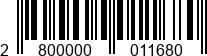 2 800000 011680